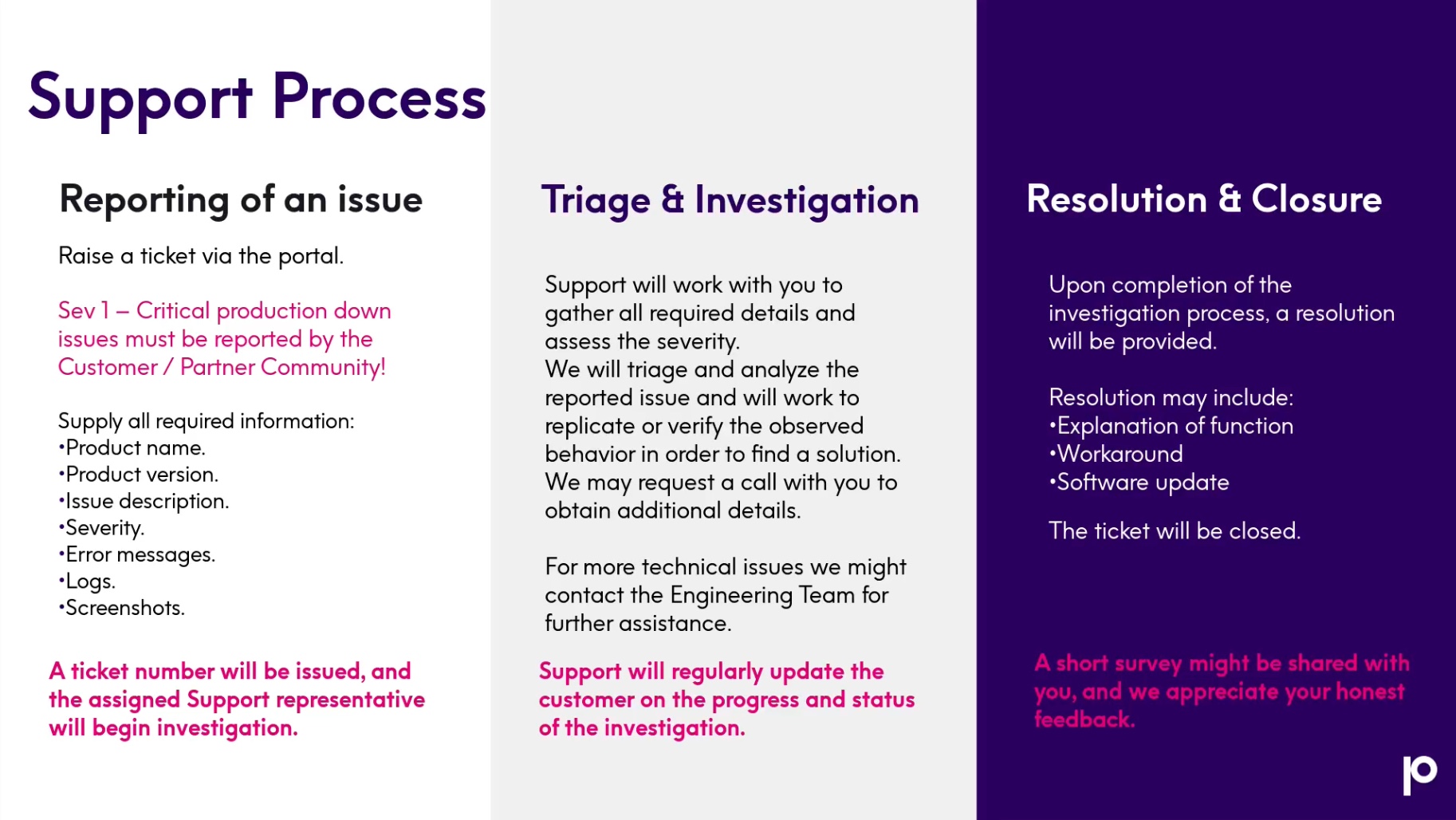 Support Process

Reporting of an issue

Raise a ticket via the portal.

Sev 1 – Critical production down issues must be reported by the Customer / Partner Community!

Supply all required information:
•Product name.
•Product version.
•Issue description.
•Severity.
•Error messages.
•Logs.
•Screenshots.

A ticket number will be issued, and the assigned Support representative will begin investigation.

Triage & Investigation

Support will work with you to gather all required details and assess the severity.
We will triage and analyze the reported issue and will work to replicate or verify the observed behavior in order to find a solution.
We may request a call with you to obtain additional details.

For more technical issues we might contact the Engineering Team for further assistance.

Support will regularly update the customer on the progress and status of the investigation.

Resolution & Closure

Upon completion of the investigation process, a resolution will be provided.

Resolution may include:
•Explanation of function
•Workaround
•Software update

The ticket will be closed.

A short survey might be shared with you, and we appreciate your honest feedback.